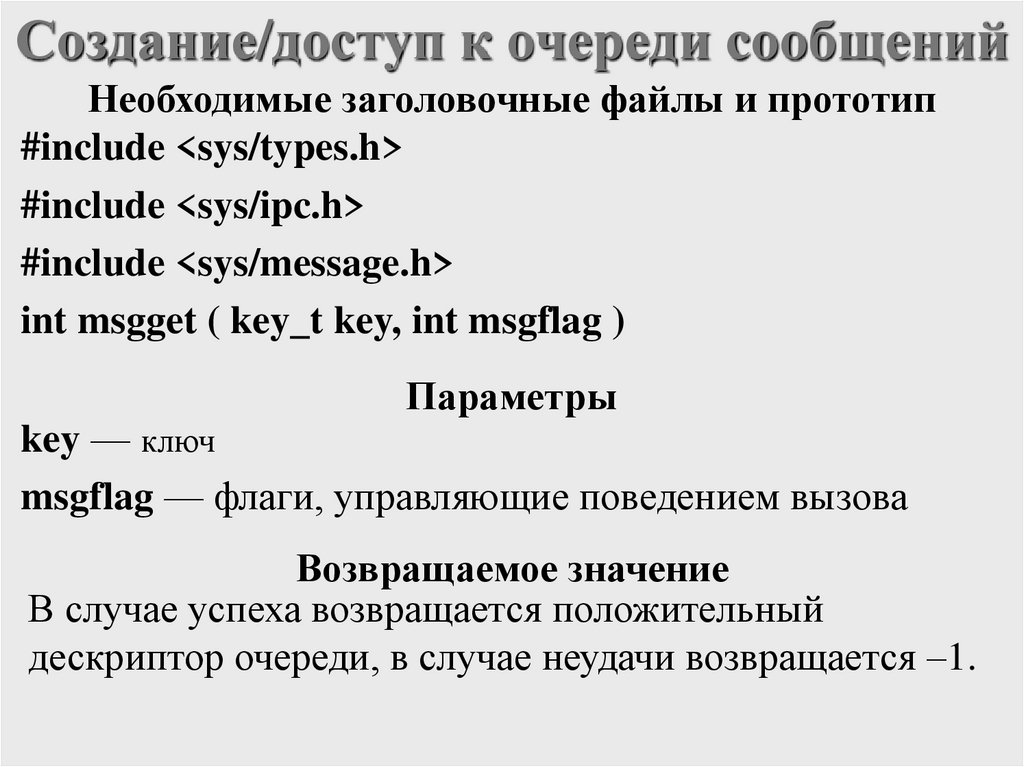 Создание/доступ к очереди сообщений

Необходимые заголовочные файлы и прототип

#include <sys/types.h>

#include <sys/ipc.h>

#include <sys/message.h>

int msgget ( key_t key, int msgflag )

Параметры

key — ключ

msgflag — флаги, управляющие поведением вызова

Возвращаемое значение

В случае успеха возвращается положительный дескриптор очереди, в случае неудачи возвращается –1.